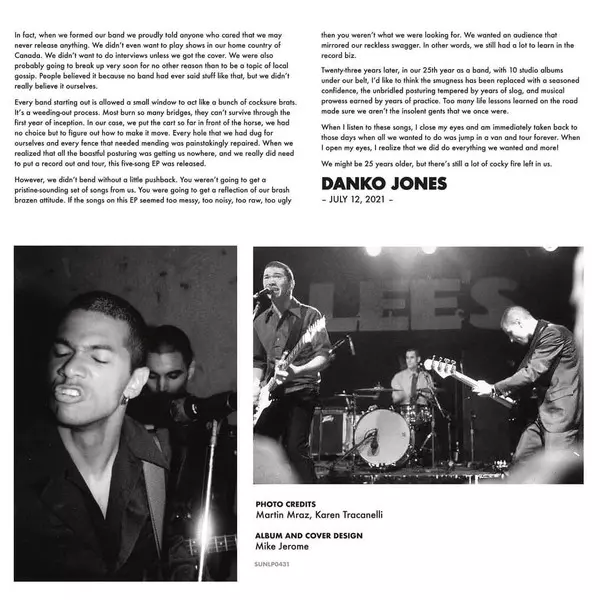 In fact, when we formed our band we proudly told anyone who cared that we may never release anything. We didn't even want to play shows in our home country of Canada. We didn't want to do interviews unless we got the cover. We were also probably going to break up very soon for no other reason than to be a topic of local gossip. People believed it because no band had ever said stuff like that, but we didn't really believe it ourselves.

Every band starting out is allowed a small window to act like a bunch of cocksure brats. It's a weeding-out process. Most burn so many bridges, they can't survive through the first year of inception. In our case, we put the cart so far in front of the horse, we had no choice but to figure out how to make it move. Every hole that we had dug for ourselves and every fence that needed mending was painstakingly repaired. When we realized that all the boastful posturing was getting us nowhere, and we really did need to put a record out and tour, this five-song EP was released.

However, we didn't bend without a little pushback. You weren't going to get a pristine-sounding set of songs from us. You were going to get a reflection of our brash brazen attitude. If the songs on this EP seemed too messy, too noisy, too raw, too ugly then you weren't what we were looking for. We wanted an audience that mirrored our reckless swagger. In other words, we still had a lot to learn in the record biz.

Twenty-three years later, in our 25th year as a band, with 10 studio albums under our belt, I'd like to think the smugness has been replaced with a seasoned confidence, the unbridled posturing tempered by years of slog, and musical prowess earned by years of practice. Too many life lessons learned on the road made sure we aren't the insolent gents that we once were.

When I listen to these songs, I close my eyes and am immediately taken back to those days when all we wanted to do was jump in a van and tour forever. When I open my eyes, I realize that we did do everything we wanted and more!

We might be 25 years older, but there's still a lot of cocky fire left in us.

DANKO JONES
– JULY 12, 2021 –

LEE'S

PHOTO CREDITS
Martin Mraz, Karen Tracanelli

ALBUM AND COVER DESIGN
Mike Jerome

SUNLP0431